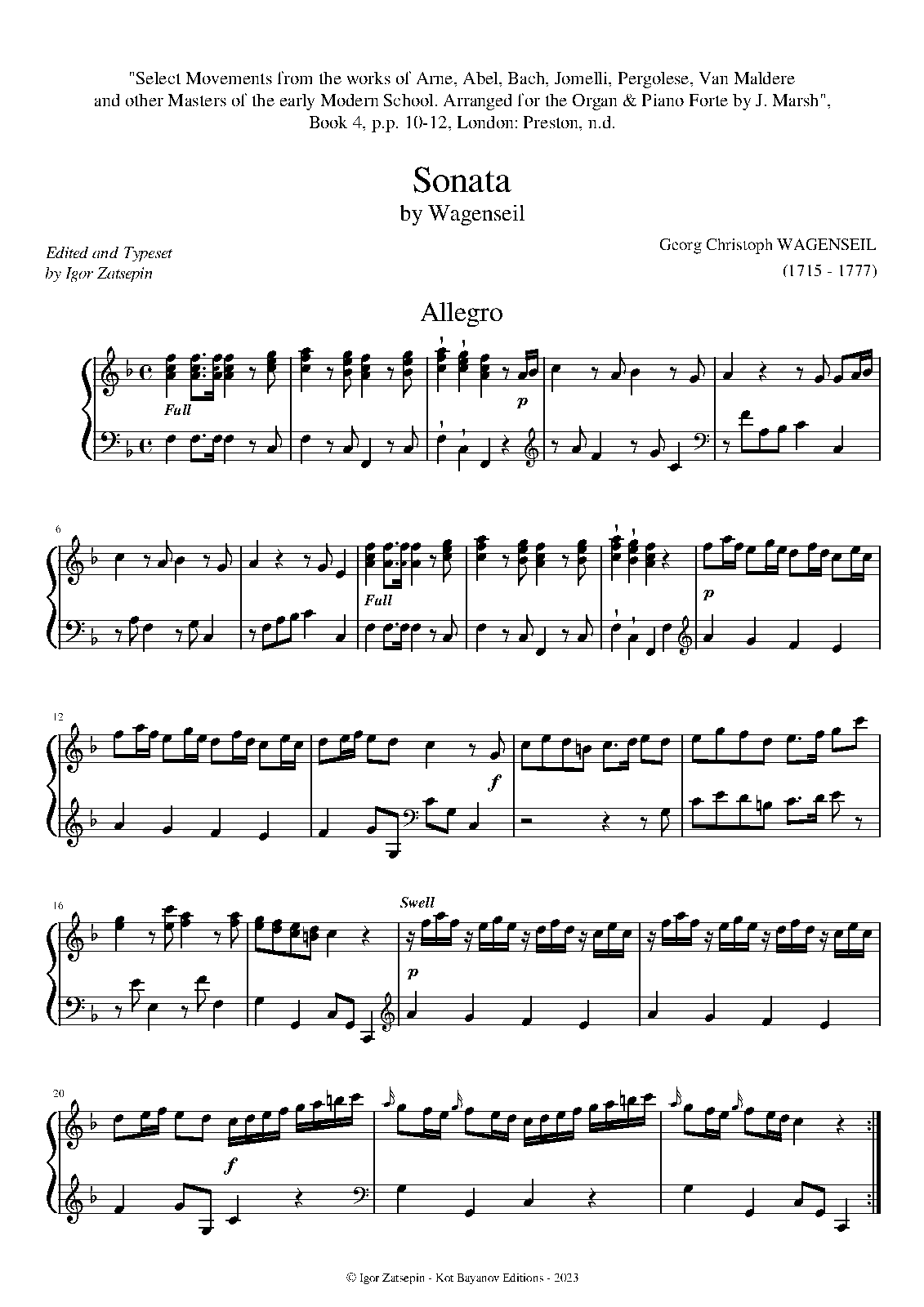 "Select Movements from the works of Arne, Abel, Bach, Jomelli, Pergolese, Van Maldere and other Masters of the early Modern School. Arranged for the Organ & Piano Forte by J. Marsh", Book 4, p.p. 10-12, London: Preston, n.d.

Sonata
by Wagenseil

Edited and Typeset
by Igor Zatsepin

Georg Christoph WAGENSEIL
(1715 - 1777)

Allegro

Full

p

6

Full

p

12

f

16

Swell

p

20

f

© Igor Zatsepin - Kot Bayanov Editions - 2023